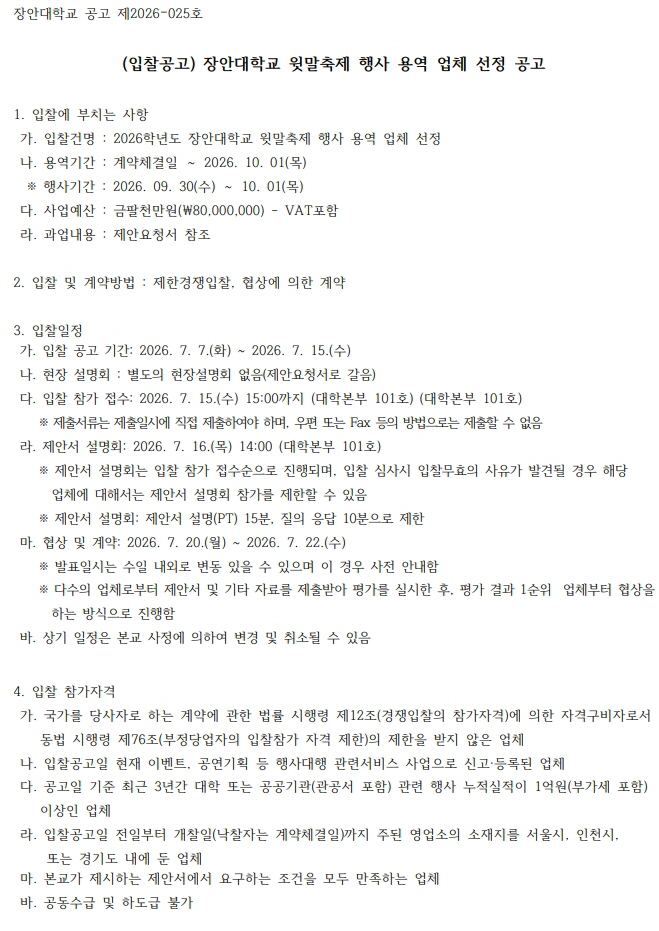 장안대학교 공고 제2026-025호

(입찰공고) 장안대학교 윗말축제 행사 용역 업체 선정 공고

1. 입찰에 부치는 사항
가. 입찰건명 : 2026학년도 장안대학교 윗말축제 행사 용역 업체 선정
나. 용역기간 : 계약체결일 ~ 2026. 10. 01(목)
※ 행사기간 : 2026. 09. 30(수) ~ 10. 01(목)
다. 사업예산 : 금팔천만원(₩80,000,000) - VAT포함
라. 과업내용 : 제안요청서 참조

2. 입찰 및 계약방법 : 제한경쟁입찰, 협상에 의한 계약

3. 입찰일정
가. 입찰 공고 기간: 2026. 7. 7.(화) ~ 2026. 7. 15.(수)
나. 현장 설명회 : 별도의 현장설명회 없음(제안요청서로 갈음)
다. 입찰 참가 접수: 2026. 7. 15.(수) 15:00까지 (대학본부 101호) (대학본부 101호)
※ 제출서류는 제출일시에 직접 제출하여야 하며, 우편 또는 Fax 등의 방법으로는 제출할 수 없음
라. 제안서 설명회: 2026. 7. 16.(목) 14:00 (대학본부 101호)
※ 제안서 설명회는 입찰 참가 접수순으로 진행되며, 입찰 심사시 입찰무효의 사유가 발견될 경우 해당 업체에 대해서는 제안서 설명회 참가를 제한할 수 있음
※ 제안서 설명회: 제안서 설명(PT) 15분, 질의 응답 10분으로 제한
마. 협상 및 계약: 2026. 7. 20.(월) ~ 2026. 7. 22.(수)
※ 발표일시는 수일 내외로 변동 있을 수 있으며 이 경우 사전 안내함
※ 다수의 업체로부터 제안서 및 기타 자료를 제출받아 평가를 실시한 후, 평가 결과 1순위 업체부터 협상을 하는 방식으로 진행함
바. 상기 일정은 본교 사정에 의하여 변경 및 취소될 수 있음

4. 입찰 참가자격
가. 국가를 당사자로 하는 계약에 관한 법률 시행령 제12조(경쟁입찰의 참가자격)에 의한 자격구비자로서 동법 시행령 제76조(부정당업자의 입찰참가 자격 제한)의 제한을 받지 않은 업체
나. 입찰공고일 현재 이벤트, 공연기획 등 행사대행 관련서비스 사업으로 신고·등록된 업체
다. 공고일 기준 최근 3년간 대학 또는 공공기관(관공서 포함) 관련 행사 누적실적이 1억원(부가세 포함) 이상인 업체
라. 입찰공고일 전일부터 개찰일(낙찰자는 계약체결일)까지 주된 영업소의 소재지를 서울시, 인천시, 또는 경기도 내에 둔 업체
마. 본교가 제시하는 제안서에서 요구하는 조건을 모두 만족하는 업체
바. 공동수급 및 하도급 불가